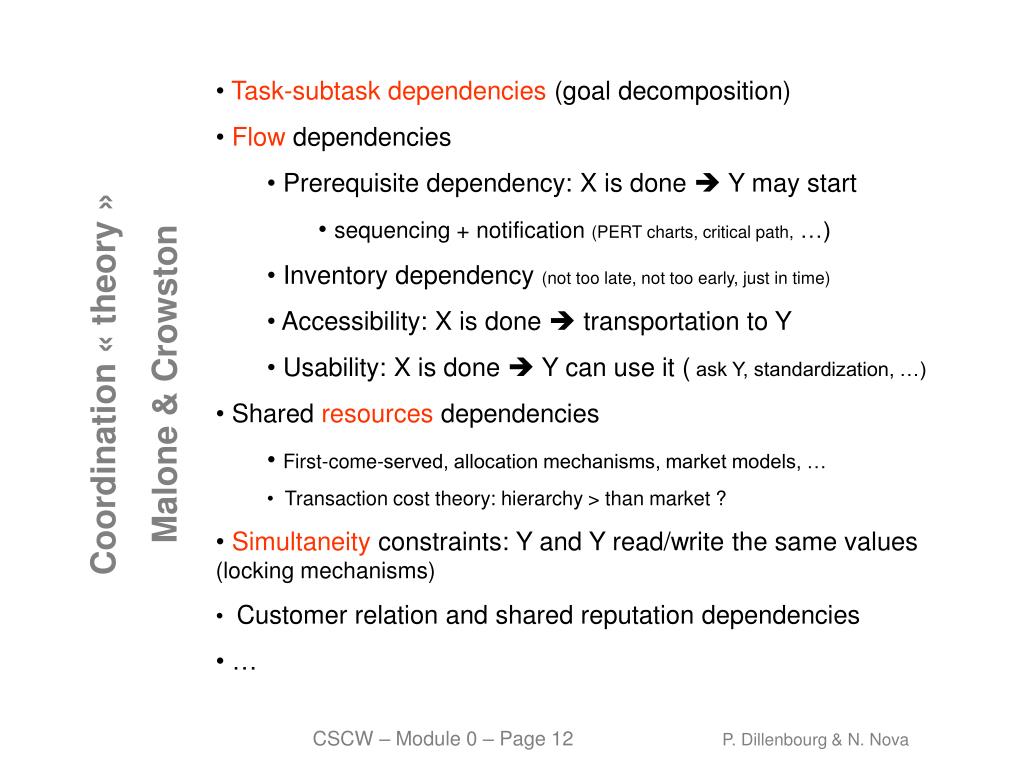 Coordination « theory »
Malone & Crowston

• Task-subtask dependencies (goal decomposition)

• Flow dependencies

• Prerequisite dependency: X is done ➔ Y may start

• sequencing + notification (PERT charts, critical path, …)

• Inventory dependency (not too late, not too early, just in time)

• Accessibility: X is done ➔ transportation to Y

• Usability: X is done ➔ Y can use it ( ask Y, standardization, …)

• Shared resources dependencies

• First-come-served, allocation mechanisms, market models, …

• Transaction cost theory: hierarchy > than market ?

• Simultaneity constraints: Y and Y read/write the same values (locking mechanisms)

• Customer relation and shared reputation dependencies

• …

CSCW – Module 0 – Page 12

P. Dillenbourg & N. Nova